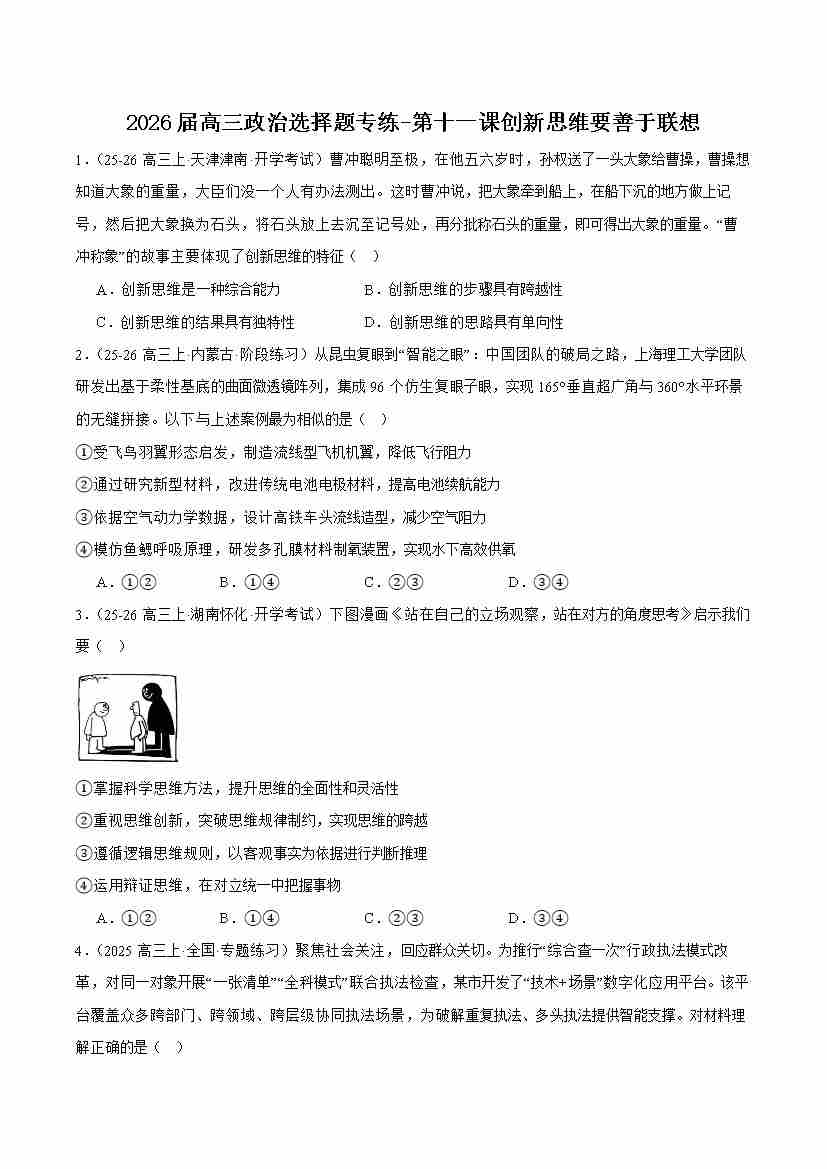 2026届高三政治选择题专练-第十一课创新思维要善于联想

1．（25-26高三上·天津津南·开学考试）曹冲聪明至极，在他五六岁时，孙权送了一头大象给曹操，曹操想知道大象的重量，大臣们没一个人有办法测出。这时曹冲说，把大象牵到船上，在船下沉的地方做上记号，然后把大象换为石头，将石头放上去沉至记号处，再分批称石头的重量，即可得出大象的重量。“曹冲称象”的故事主要体现了创新思维的特征（　）

A．创新思维是一种综合能力　　　　B．创新思维的步骤具有跨越性

C．创新思维的结果具有独特性　　　D．创新思维的思路具有单向性

2．（25-26高三上·内蒙古·阶段练习）从昆虫复眼到“智能之眼”：中国团队的破局之路，上海理工大学团队研发出基于柔性基底的曲面微透镜阵列，集成96个仿生复眼子眼，实现165°垂直超广角与360°水平环景的无缝拼接。以下与上述案例最为相似的是（　）

①受飞鸟羽翼形态启发，制造流线型飞机机翼，降低飞行阻力

②通过研究新型材料，改进传统电池电极材料，提高电池续航能力

③依据空气动力学数据，设计高铁车头流线造型，减少空气阻力

④模仿鱼鳃呼吸原理，研发多孔膜材料制氧装置，实现水下高效供氧

A．①②　　B．①④　　C．②③　　D．③④

3．（25-26高三上·湖南怀化·开学考试）下图漫画《站在自己的立场观察，站在对方的角度思考》启示我们要（　）

①掌握科学思维方法，提升思维的全面性和灵活性

②重视思维创新，突破思维规律制约，实现思维的跨越

③遵循逻辑思维规则，以客观事实为依据进行判断推理

④运用辩证思维，在对立统一中把握事物

A．①②　　B．①④　　C．②③　　D．③④

4．（2025高三上·全国·专题练习）聚焦社会关注，回应群众关切。为推行“综合查一次”行政执法模式改革，对同一对象开展“一张清单”“全科模式”联合执法检查，某市开发了“技术+场景”数字化应用平台。该平台覆盖众多跨部门、跨领域、跨层级协同执法场景，为破解重复执法、多头执法提供智能支撑。对材料理解正确的是（　）